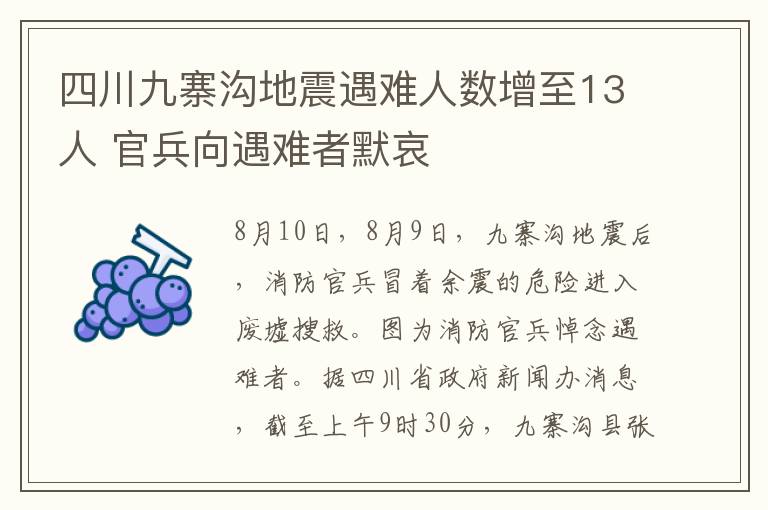 四川九寨沟地震遇难人数增至13人 官兵向遇难者默哀

8月10日，8月9日，九寨沟地震后，消防官兵冒着余震的危险进入废墟搜救。图为消防官兵悼念遇难者。据四川省政府新闻办消息，截至上午9时30分，九寨沟县张